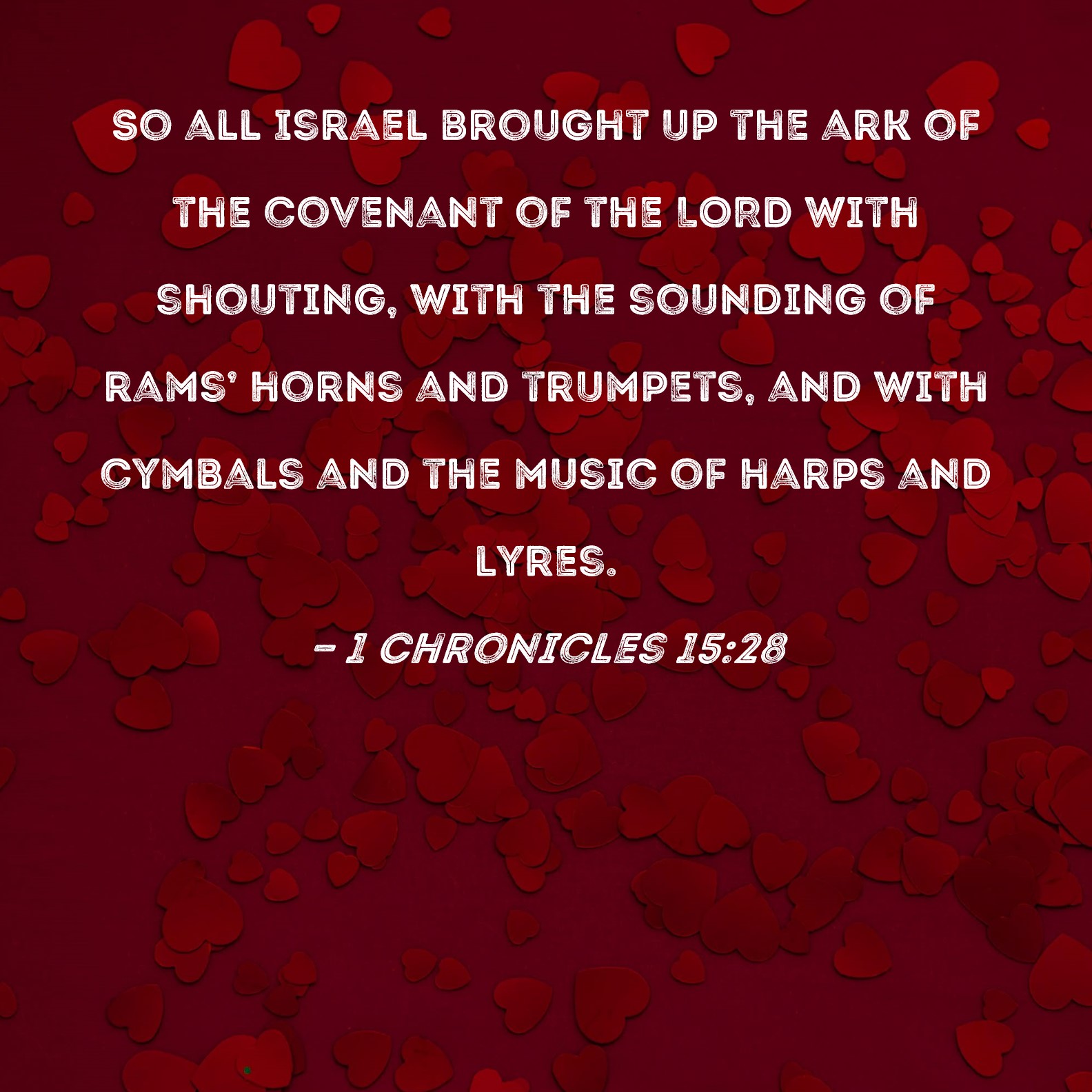 SO ALL ISRAEL BROUGHT UP THE ARK OF THE COVENANT OF THE LORD WITH SHOUTING, WITH THE SOUNDING OF RAMS' HORNS AND TRUMPETS, AND WITH CYMBALS AND THE MUSIC OF HARPS AND LYRES.

- 1 CHRONICLES 15:28